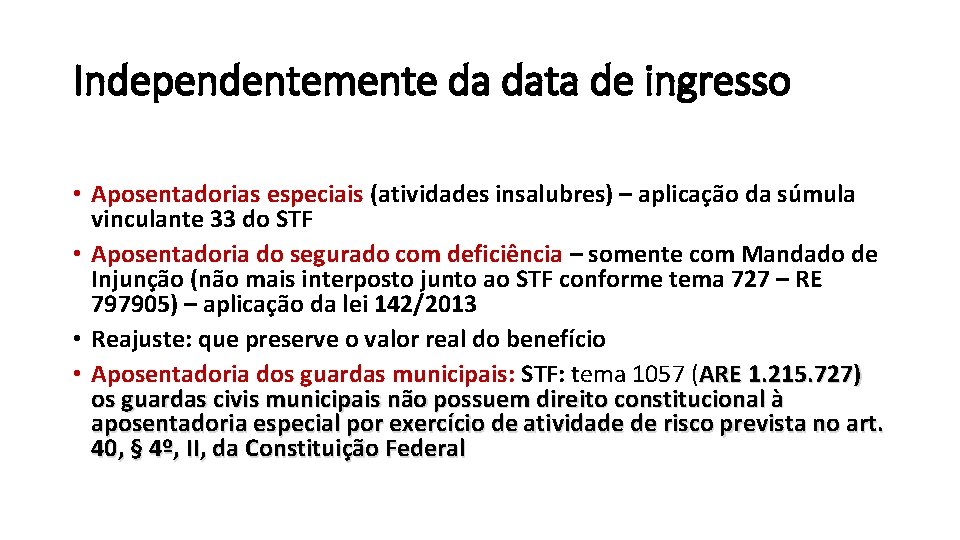 Independentemente da data de ingresso

• Aposentadorias especiais (atividades insalubres) – aplicação da súmula vinculante 33 do STF
• Aposentadoria do segurado com deficiência – somente com Mandado de Injunção (não mais interposto junto ao STF conforme tema 727 – RE 797905) – aplicação da lei 142/2013
• Reajuste: que preserve o valor real do benefício
• Aposentadoria dos guardas municipais: STF: tema 1057 (ARE 1.215.727) os guardas civis municipais não possuem direito constitucional à aposentadoria especial por exercício de atividade de risco prevista no art. 40, § 4º, II, da Constituição Federal